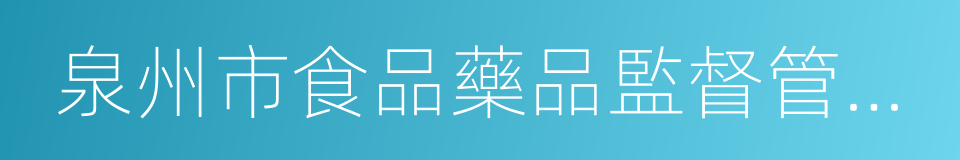 泉州市食品藥品監督管…